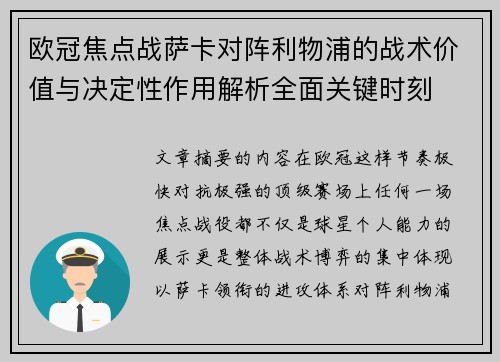 欧冠焦点战萨卡对阵利物浦的战术价值与决定性作用解析全面关键时刻

文章摘要的内容在欧冠这样节奏极快对抗极强的顶级赛场上任何一场焦点战役都不仅是球星个人能力的展示更是整体战术博弈的集中体现以萨卡领衔的进攻体系对阵利物浦